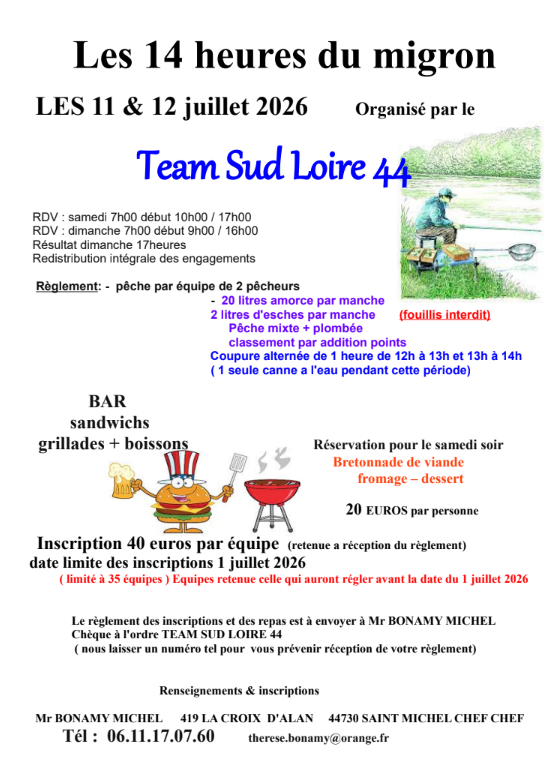 Les 14 heures du migron

LES 11 & 12 juillet 2026 Organisé par le

Team Sud Loire 44

RDV : samedi 7h00 début 10h00 / 17h00
RDV : dimanche 7h00 début 9h00 / 16h00
Résultat dimanche 17heures
Redistribution intégrale des engagements

Règlement: - pêche par équipe de 2 pêcheurs
- 20 litres amorce par manche
2 litres d'esches par manche (fouillis interdit)
Pêche mixte + plombée
classement par addition points
Coupure alternée de 1 heure de 12h à 13h et 13h à 14h
( 1 seule canne a l'eau pendant cette période)

BAR
sandwichs
grillades + boissons

Réservation pour le samedi soir
Bretonnade de viande
fromage – dessert

20 EUROS par personne

Inscription 40 euros par équipe (retenue a réception du règlement)
date limite des inscriptions 1 juillet 2026
( limité à 35 équipes ) Equipes retenue celle qui auront régler avant la date du 1 juillet 2026

Le règlement des inscriptions et des repas est à envoyer à Mr BONAMY MICHEL
Chèque à l'ordre TEAM SUD LOIRE 44
( nous laisser un numéro tel pour vous prévenir réception de votre règlement)

Renseignements & inscriptions

Mr BONAMY MICHEL 419 LA CROIX D'ALAN 44730 SAINT MICHEL CHEF CHEF
Tél : 06.11.17.07.60 therese.bonamy@orange.fr